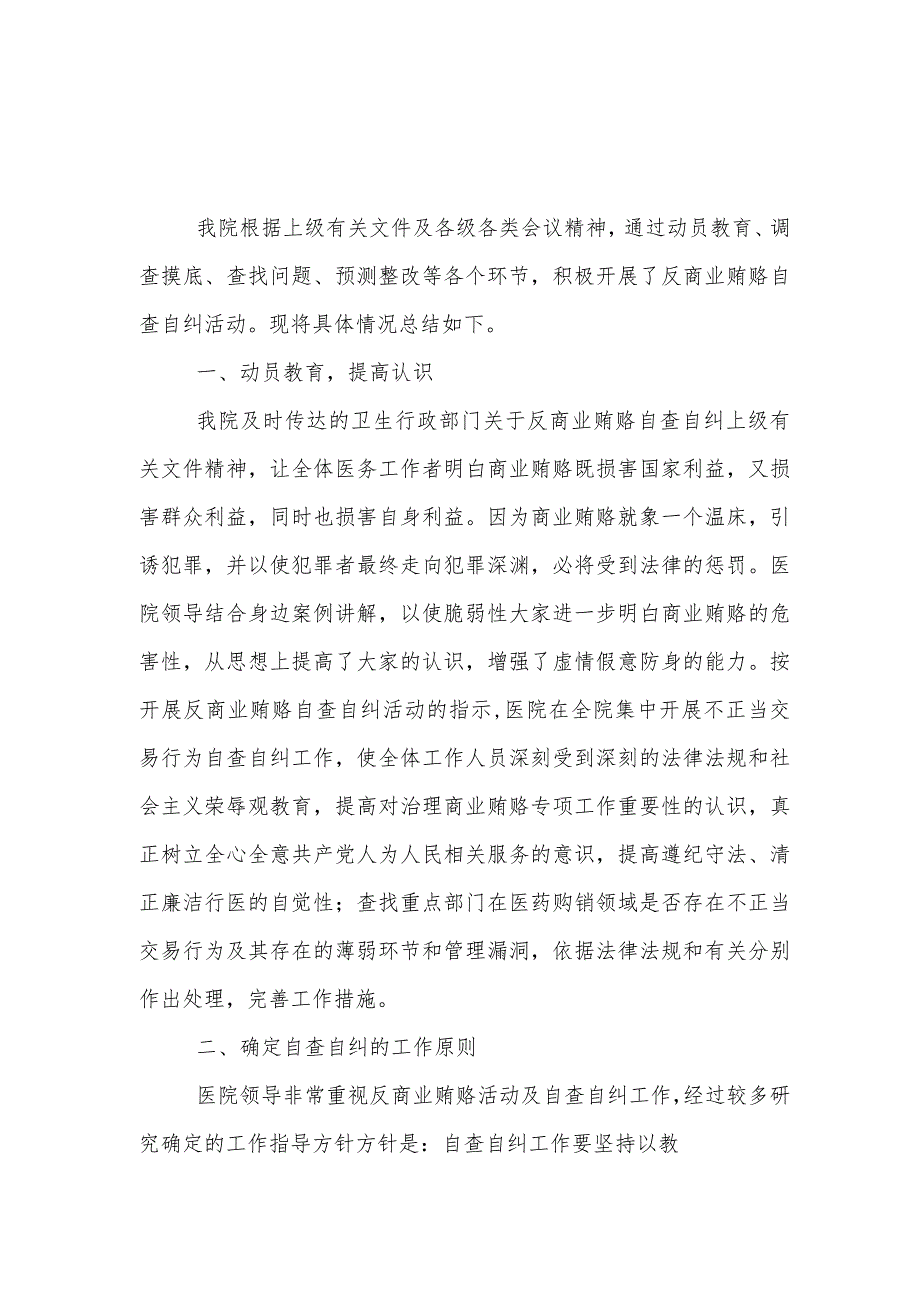 我院根据上级有关文件及各级各类会议精神，通过动员教育、调查摸底、查找问题、预测整改等各个环节，积极开展了反商业贿赂自查自纠活动。现将具体情况总结如下。

一、动员教育，提高认识

我院及时传达的卫生行政部门关于反商业贿赂自查自纠上级有关文件精神，让全体医务工作者明白商业贿赂既损害国家利益，又损害群众利益，同时也损害自身利益。因为商业贿赂就象一个温床，引诱犯罪，并以使犯罪者最终走向犯罪深渊，必将受到法律的惩罚。医院领导结合身边案例讲解，以使脆弱性大家进一步明白商业贿赂的危害性，从思想上提高了大家的认识，增强了虚情假意防身的能力。按开展反商业贿赂自查自纠活动的指示,医院在全院集中开展不正当交易行为自查自纠工作，使全体工作人员深刻受到深刻的法律法规和社会主义荣辱观教育，提高对治理商业贿赂专项工作重要性的认识，真正树立全心全意共产党人为人民相关服务的意识，提高遵纪守法、清正廉洁行医的自觉性；查找重点部门在医药购销领域是否存在不正当交易行为及其存在的薄弱环节和管理漏洞，依据法律法规和有关分别作出处理，完善工作措施。

二、确定自查自纠的工作原则

医院领导非常重视反商业贿赂活动及自查自纠工作,经过较多研究确定的工作指导方针方针是：自查自纠工作要坚持以教